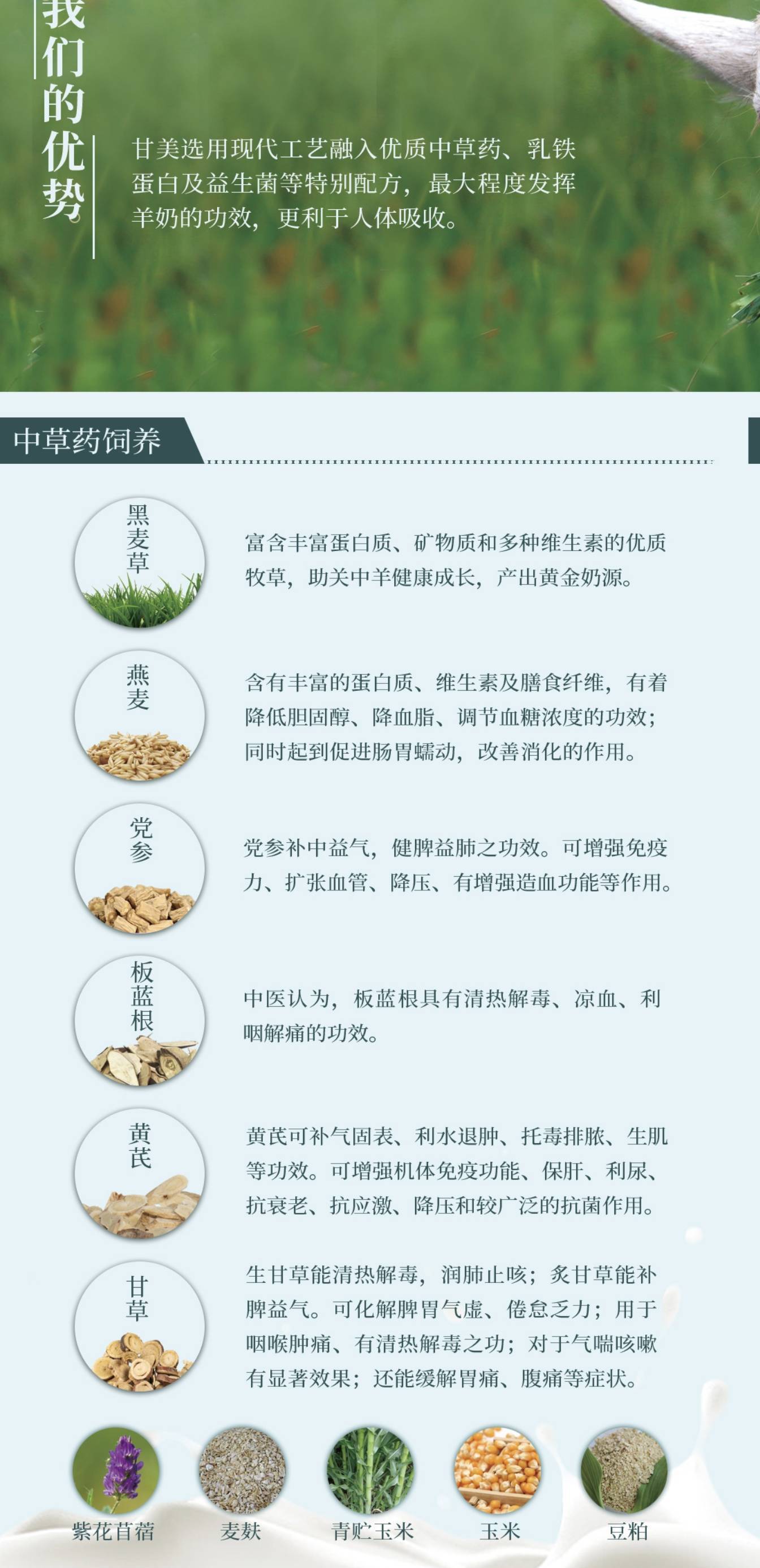 我们的优势

甘美选用现代工艺融入优质中草药、乳铁蛋白及益生菌等特别配方，最大程度发挥羊奶的功效，更利于人体吸收。

中草药饲养

黑麦草

富含丰富蛋白质、矿物质和多种维生素的优质牧草，助关中羊健康成长，产出黄金奶源。

燕麦

含有丰富的蛋白质、维生素及膳食纤维，有着降低胆固醇、降血脂、调节血糖浓度的功效；同时起到促进肠胃蠕动，改善消化的作用。

党参

党参补中益气，健脾益肺之功效。可增强免疫力、扩张血管、降压、有增强造血功能等作用。

板蓝根

中医认为，板蓝根具有清热解毒、凉血、利咽解痛的功效。

黄芪

黄芪可补气固表、利水退肿、托毒排脓、生肌等功效。可增强机体免疫功能、保肝、利尿、抗衰老、抗应激、降压和较广泛的抗菌作用。

甘草

生甘草能清热解毒，润肺止咳；炙甘草能补脾益气。可化解脾胃气虚、倦怠乏力；用于咽喉肿痛、有清热解毒之功；对于气喘咳嗽有显著效果；还能缓解胃痛、腹痛等症状。

紫花苜蓿 麦麸 青贮玉米 玉米 豆粕